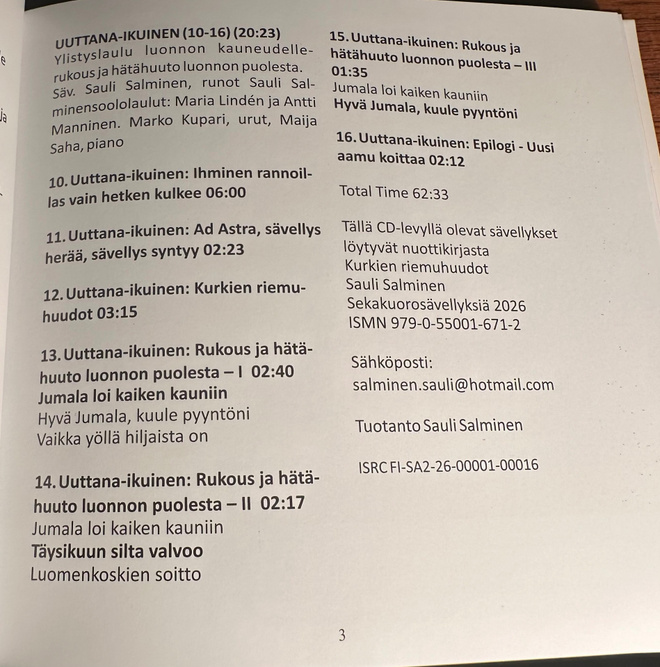 UUTTANA-IKUINEN (10-16) (20:23)
Ylistyslaulu luonnon kauneudelle-rukous ja hätähuuto luonnon puolesta. Säv. Sauli Salminen, runot Sauli Salminensoololaulut: Maria Lindén ja Antti Manninen. Marko Kupari, urut, Maija Saha, piano

10. Uuttana-ikuinen: Ihminen rannoillas vain hetken kulkee 06:00

11. Uuttana-ikuinen: Ad Astra, sävellys herää, sävellys syntyy 02:23

12. Uuttana-ikuinen: Kurkien riemuhuudot 03:15

13. Uuttana-ikuinen: Rukous ja hätähuuto luonnon puolesta – I 02:40
Jumala loi kaiken kauniin
Hyvä Jumala, kuule pyyntöni
Vaikka yöllä hiljaista on

14. Uuttana-ikuinen: Rukous ja hätähuuto luonnon puolesta – II 02:17
Jumala loi kaiken kauniin
Täysikuun silta valvoo
Luomenkoskien soitto

15. Uuttana-ikuinen: Rukous ja hätähuuto luonnon puolesta – III 01:35
Jumala loi kaiken kauniin
Hyvä Jumala, kuule pyyntöni

16. Uuttana-ikuinen: Epilogi - Uusi aamu koittaa 02:12

Total Time 62:33

Tällä CD-levyllä olevat sävellykset löytyvät nuottikirjasta
Kurkien riemuhuudot
Sauli Salminen
Sekakuorosävellyksiä 2026
ISMN 979-0-55001-671-2

Sähköposti:
salminen.sauli@hotmail.com

Tuotanto Sauli Salminen

ISRC FI-SA2-26-00001-00016

3